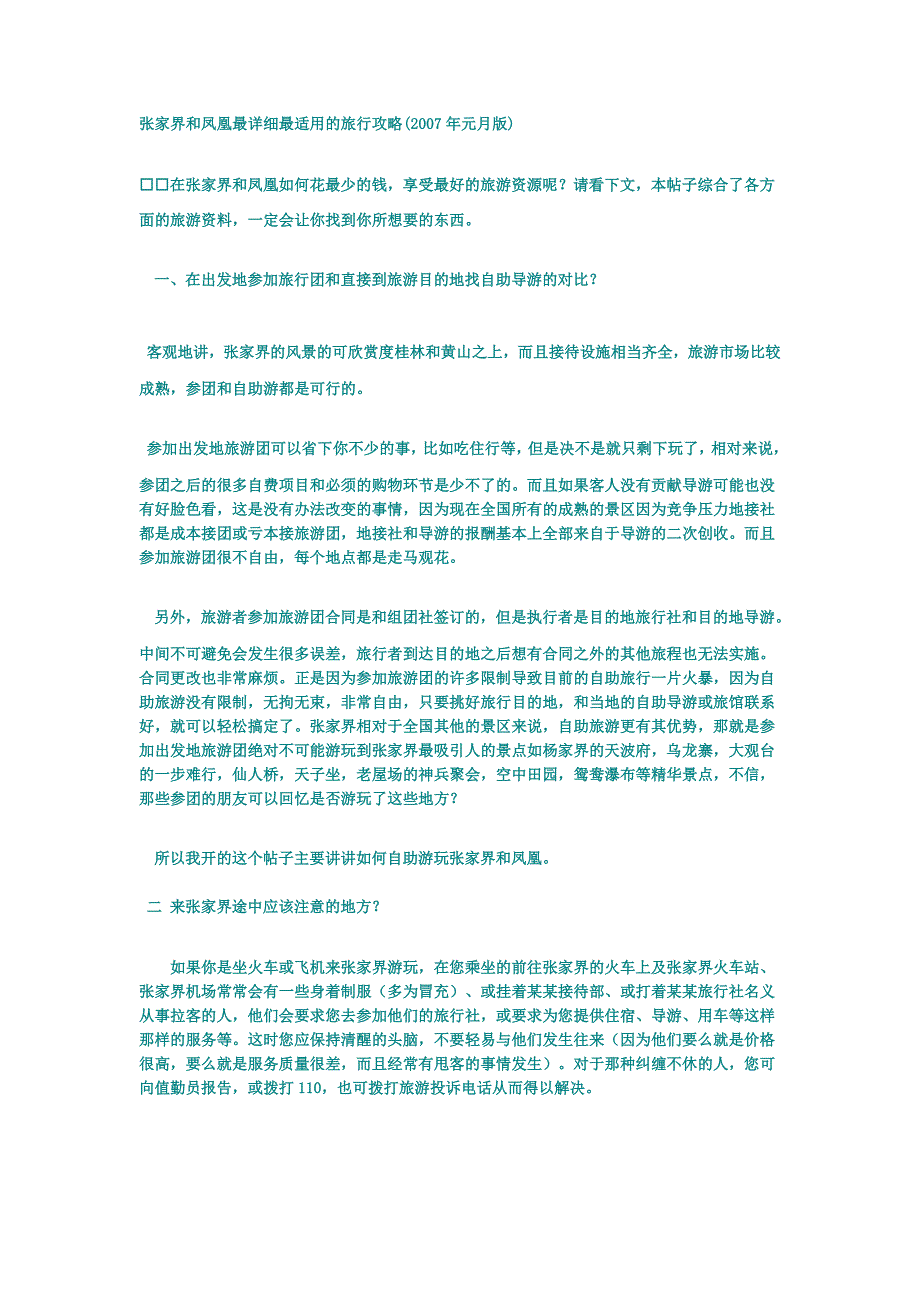 张家界和凤凰最详细最适用的旅行攻略(2007 年元月版)

□□在张家界和凤凰如何花最少的钱，享受最好的旅游资源呢？请看下文，本帖子综合了各方面的旅游资料，一定会让你找到你所想要的东西。

一、在出发地参加旅行团和直接到旅游目的地找自助导游的对比？

客观地讲，张家界的风景的可欣赏度桂林和黄山之上，而且接待设施相当齐全，旅游市场比较成熟，参团和自助游都是可行的。

参加出发地旅游团可以省下你不少的事，比如吃住行等，但是决不是就只剩下玩了，相对来说，参团之后的很多自费项目和必须的购物环节是少不了的。而且如果客人没有贡献导游可能也没有好脸色看，这是没有办法改变的事情，因为现在全国所有的成熟的景区因为竞争压力地接社都是成本接团或亏本接旅游团，地接社和导游的报酬基本上全部来自于导游的二次创收。而且参加旅游团很不自由，每个地点都是走马观花。

另外，旅游者参加旅游团合同是和组团社签订的，但是执行者是目的地旅行社和目的地导游。中间不可避免会发生很多误差，旅行者到达目的地之后想有合同之外的其他旅程也无法实施。合同更改也非常麻烦。正是因为参加旅游团的许多限制导致目前的自助旅行一片火暴，因为自助旅游没有限制，无拘无束，非常自由，只要挑好旅行目的地，和当地的自助导游或旅馆联系好，就可以轻松搞定了。张家界相对于全国其他的景区来说，自助旅游更有其优势，那就是参加出发地旅游团绝对不可能游玩到张家界最吸引人的景点如杨家界的天波府，乌龙寨，大观台的一步难行，仙人桥，天子坐，老屋场的神兵聚会，空中田园，鸳鸯瀑布等精华景点，不信，那些参团的朋友可以回忆是否游玩了这些地方？

所以我开的这个帖子主要讲讲如何自助游玩张家界和凤凰。

二 来张家界途中应该注意的地方？

如果你是坐火车或飞机来张家界游玩，在您乘坐的前往张家界的火车上及张家界火车站、张家界机场常常会有一些身着制服（多为冒充）、或挂着某某接待部、或打着某某旅行社名义从事拉客的人，他们会要求您去参加他们的旅行社，或要求为您提供住宿、导游、用车等这样那样的服务等。这时您应保持清醒的头脑，不要轻易与他们发生往来（因为他们要么就是价格很高，要么就是服务质量很差，而且经常有甩客的事情发生）。对于那种纠缠不休的人，您可向值勤员报告，或拨打 110，也可拨打旅游投诉电话从而得以解决。